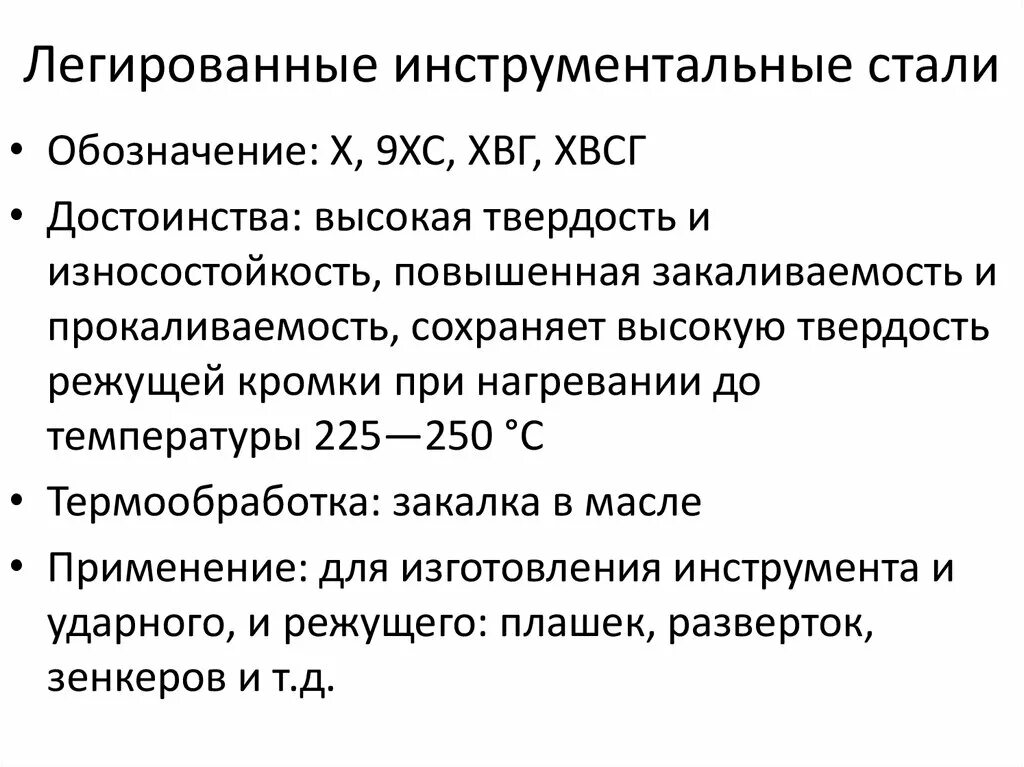 Легированные инструментальные стали

• Обозначение: Х, 9ХС, ХВГ, ХВСГ
• Достоинства: высокая твердость и износостойкость, повышенная закаливаемость и прокаливаемость, сохраняет высокую твердость режущей кромки при нагревании до температуры 225—250 °С
• Термообработка: закалка в масле
• Применение: для изготовления инструмента и ударного, и режущего: плашек, разверток, зенкеров и т.д.